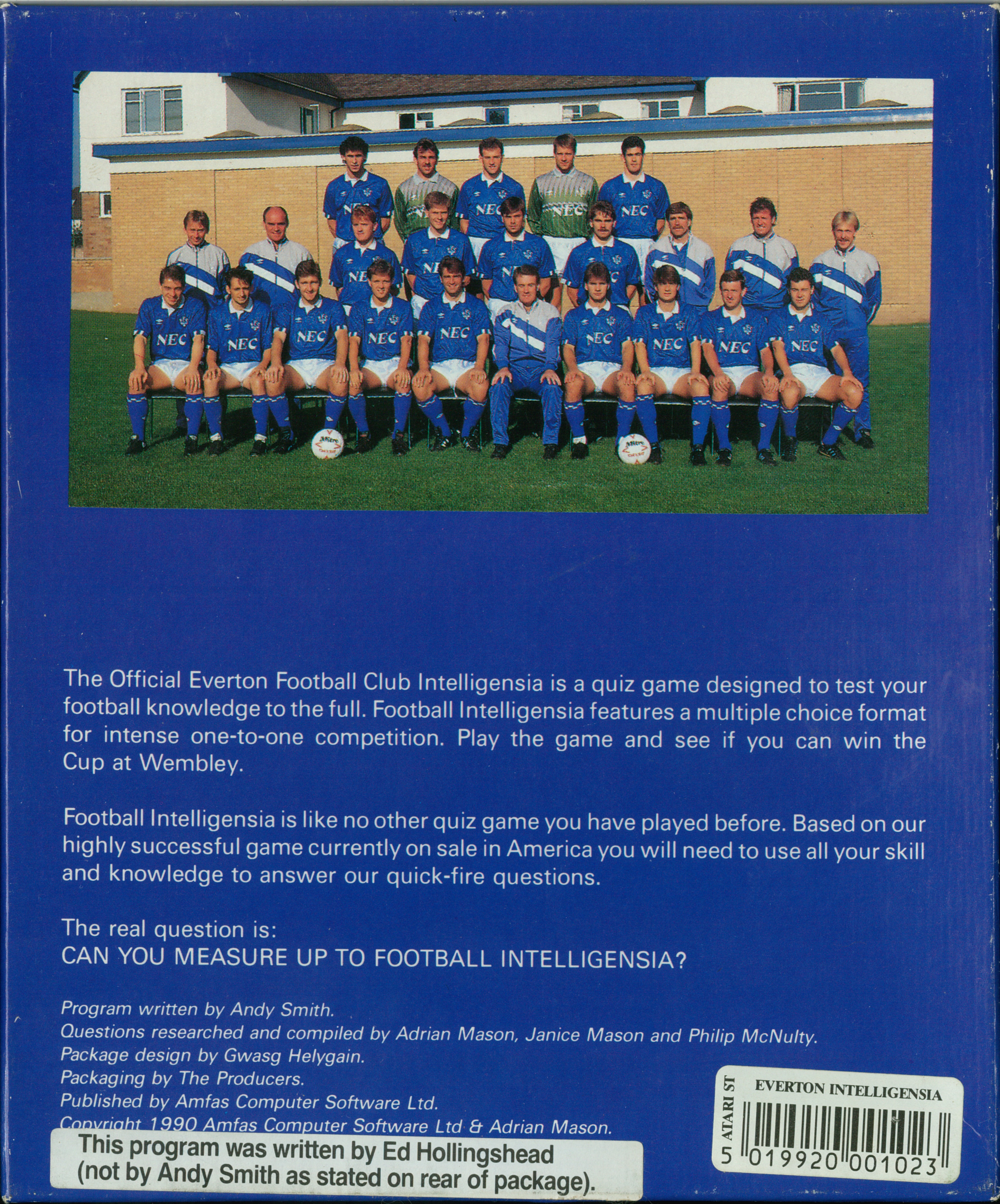 The Official Everton Football Club Intelligensia is a quiz game designed to test your football knowledge to the full. Football Intelligensia features a multiple choice format for intense one-to-one competition. Play the game and see if you can win the Cup at Wembley.

Football Intelligensia is like no other quiz game you have played before. Based on our highly successful game currently on sale in America you will need to use all your skill and knowledge to answer our quick-fire questions.

The real question is:
CAN YOU MEASURE UP TO FOOTBALL INTELLIGENSIA?

Program written by Andy Smith.
Questions researched and compiled by Adrian Mason, Janice Mason and Philip McNulty.
Package design by Gwasg Helygain.
Packaging by The Producers.
Published by Amfas Computer Software Ltd.
Copyright 1990 Amfas Computer Software Ltd & Adrian Mason.

This program was written by Ed Hollingshead
(not by Andy Smith as stated on rear of package).

ATARI ST
EVERTON INTELLIGENSIA
5 019920 001023